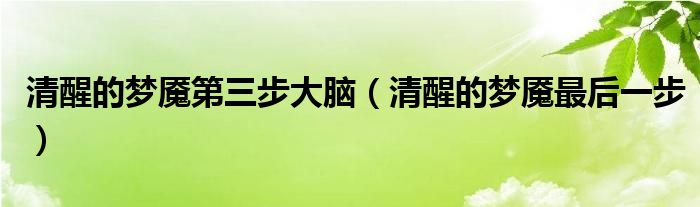 清醒的梦魇第三步大脑（清醒的梦魇最后一步）